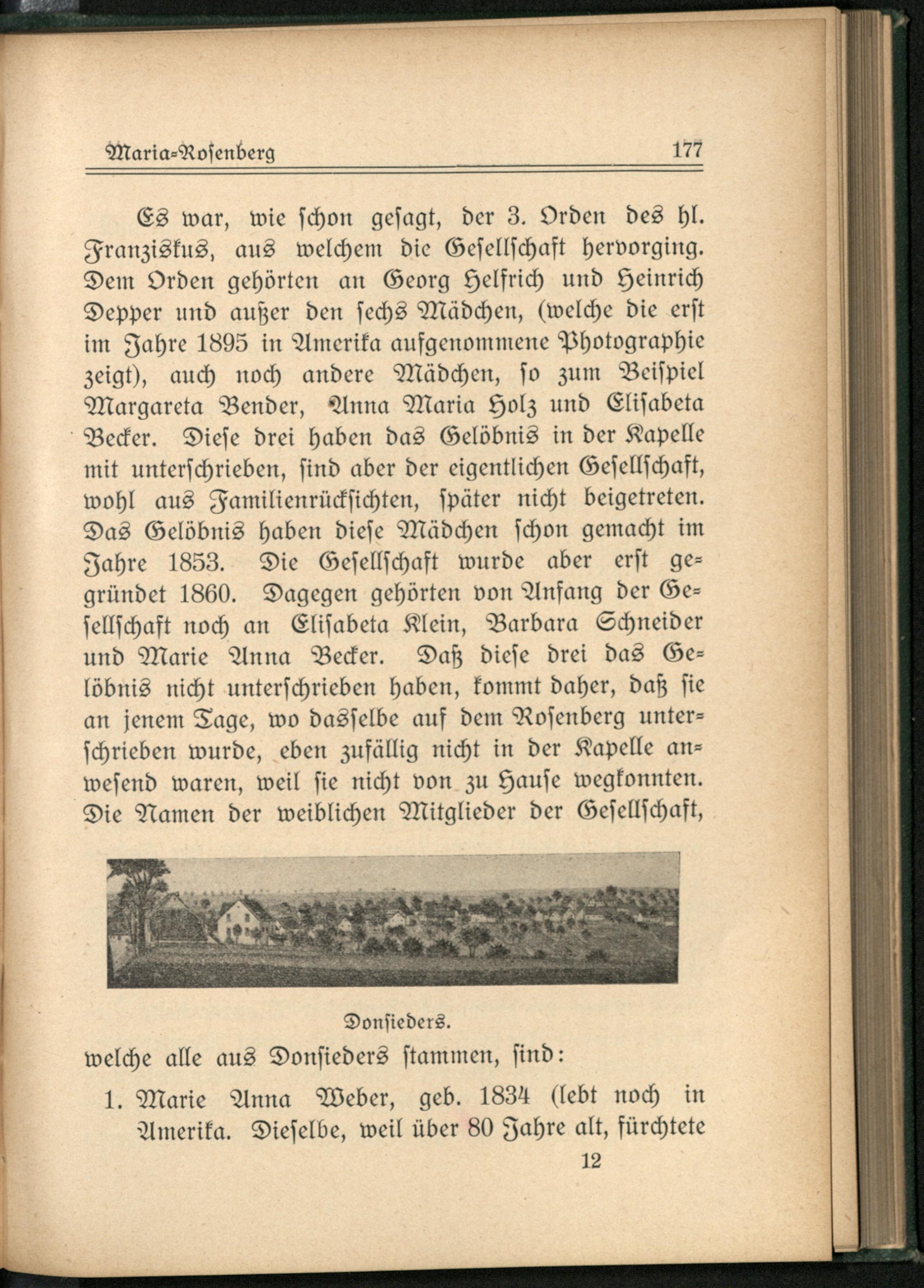 Maria-Rosenberg 177

Es war, wie schon gesagt, der 3. Orden des hl. Franziskus, aus welchem die Gesellschaft hervorging. Dem Orden gehörten an Georg Helfrich und Heinrich Depper und außer den sechs Mädchen, (welche die erst im Jahre 1895 in Amerika aufgenommene Photographie zeigt), auch noch andere Mädchen, so zum Beispiel Margareta Bender, Anna Maria Holz und Elisabeta Becker. Diese drei haben das Gelöbnis in der Kapelle mit unterschrieben, sind aber der eigentlichen Gesellschaft, wohl aus Familienrücksichten, später nicht beigetreten. Das Gelöbnis haben diese Mädchen schon gemacht im Jahre 1853. Die Gesellschaft wurde aber erst gegründet 1860. Dagegen gehörten von Anfang der Gesellschaft noch an Elisabeta Klein, Barbara Schneider und Marie Anna Becker. Daß diese drei das Gelöbnis nicht unterschrieben haben, kommt daher, daß sie an jenem Tage, wo dasselbe auf dem Rosenberg unterschrieben wurde, eben zufällig nicht in der Kapelle anwesend waren, weil sie nicht von zu Hause wegkonnten. Die Namen der weiblichen Mitglieder der Gesellschaft,

Donsieders.

welche alle aus Donsieders stammen, sind:

1. Marie Anna Weber, geb. 1834 (lebt noch in Amerika. Dieselbe, weil über 80 Jahre alt, fürchtete

12